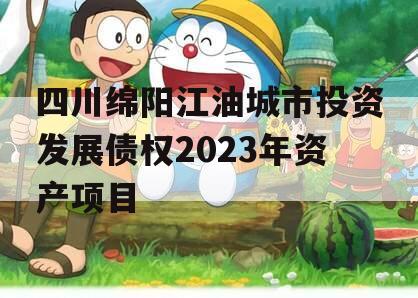 四川绵阳江油城市投资发展债权2023年资产项目